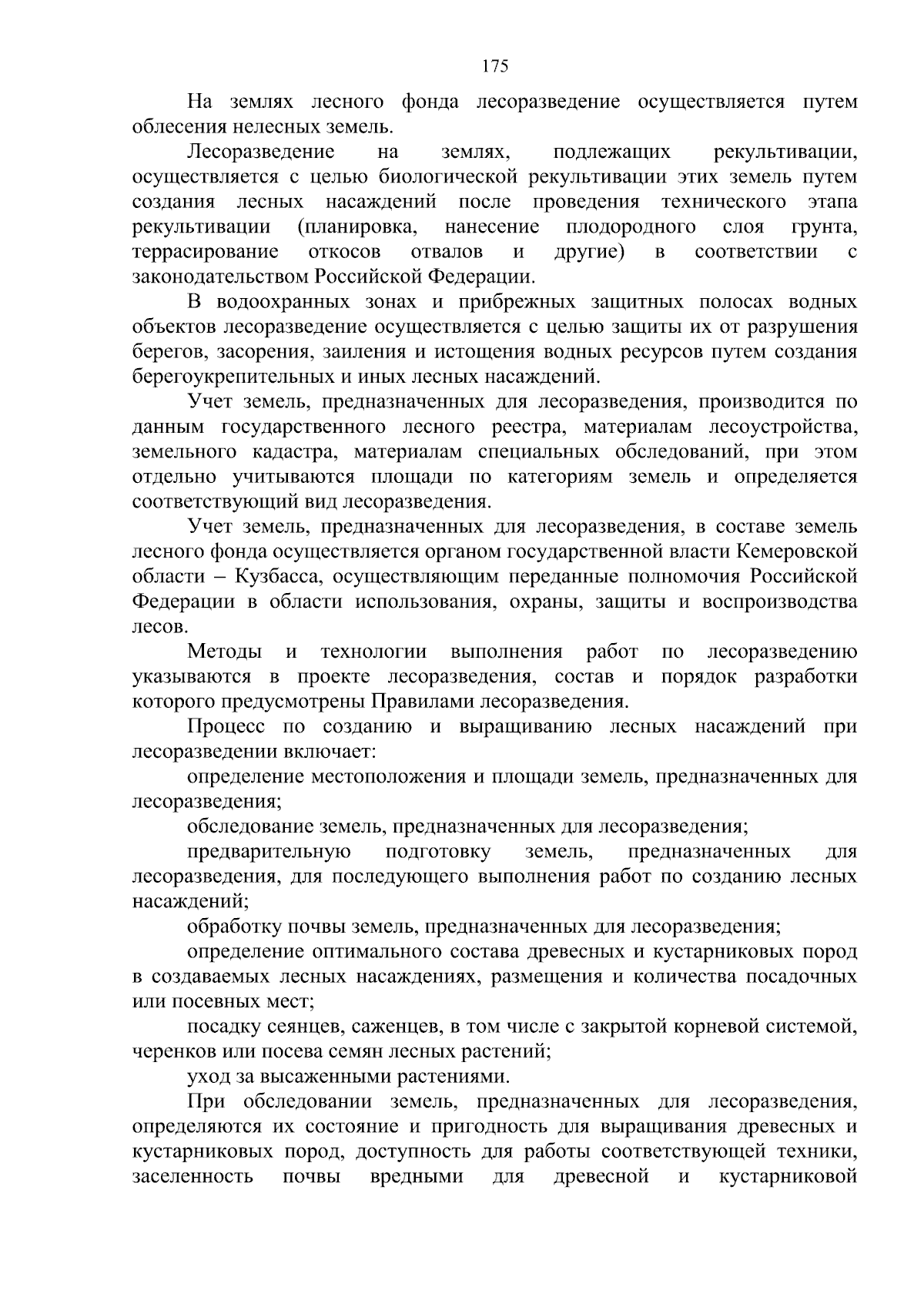 175

На землях лесного фонда лесоразведение осуществляется путем облесения нелесных земель.

Лесоразведение на землях, подлежащих рекультивации, осуществляется с целью биологической рекультивации этих земель путем создания лесных насаждений после проведения технического этапа рекультивации (планировка, нанесение плодородного слоя грунта, террасирование откосов отвалов и другие) в соответствии с законодательством Российской Федерации.

В водоохранных зонах и прибрежных защитных полосах водных объектов лесоразведение осуществляется с целью защиты их от разрушения берегов, засорения, заиления и истощения водных ресурсов путем создания берегоукрепительных и иных лесных насаждений.

Учет земель, предназначенных для лесоразведения, производится по данным государственного лесного реестра, материалам лесоустройства, земельного кадастра, материалам специальных обследований, при этом отдельно учитываются площади по категориям земель и определяется соответствующий вид лесоразведения.

Учет земель, предназначенных для лесоразведения, в составе земель лесного фонда осуществляется органом государственной власти Кемеровской области – Кузбасса, осуществляющим переданные полномочия Российской Федерации в области использования, охраны, защиты и воспроизводства лесов.

Методы и технологии выполнения работ по лесоразведению указываются в проекте лесоразведения, состав и порядок разработки которого предусмотрены Правилами лесоразведения.

Процесс по созданию и выращиванию лесных насаждений при лесоразведении включает:

определение местоположения и площади земель, предназначенных для лесоразведения;

обследование земель, предназначенных для лесоразведения;

предварительную подготовку земель, предназначенных для лесоразведения, для последующего выполнения работ по созданию лесных насаждений;

обработку почвы земель, предназначенных для лесоразведения;

определение оптимального состава древесных и кустарниковых пород в создаваемых лесных насаждениях, размещения и количества посадочных или посевных мест;

посадку сеянцев, саженцев, в том числе с закрытой корневой системой, черенков или посева семян лесных растений;

уход за высаженными растениями.

При обследовании земель, предназначенных для лесоразведения, определяются их состояние и пригодность для выращивания древесных и кустарниковых пород, доступность для работы соответствующей техники, заселенность почвы вредными для древесной и кустарниковой